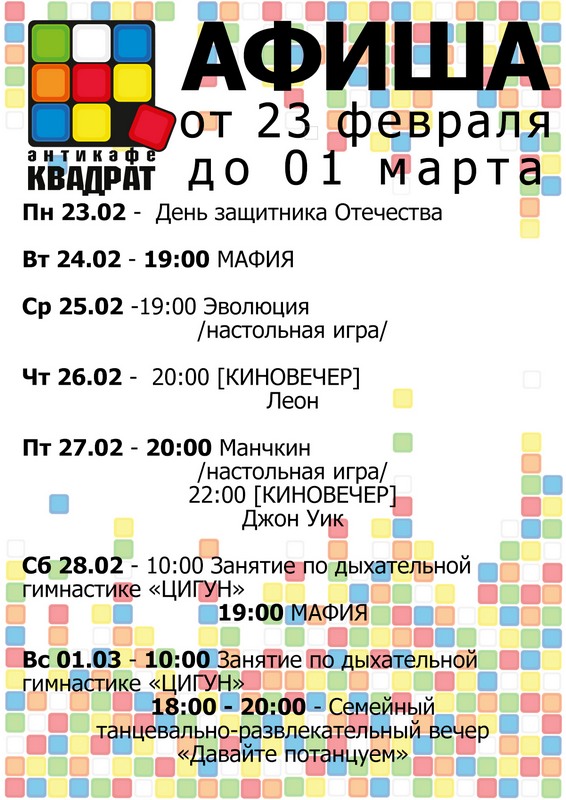 антикафе
КВАДРАТ

АФИША
от 23 февраля
до 01 марта

Пн 23.02 - День защитника Отечества

Вт 24.02 - 19:00 МАФИЯ

Ср 25.02 -19:00 Эволюция /настольная игра/

Чт 26.02 - 20:00 [КИНОВЕЧЕР] Леон

Пт 27.02 - 20:00 Манчкин /настольная игра/ 22:00 [КИНОВЕЧЕР] Джон Уик

Сб 28.02 - 10:00 Занятие по дыхательной гимнастике «ЦИГУН» 19:00 МАФИЯ

Вс 01.03 - 10:00 Занятие по дыхательной гимнастике «ЦИГУН» 18:00 - 20:00 - Семейный танцевально-развлекательный вечер «Давайте потанцуем»